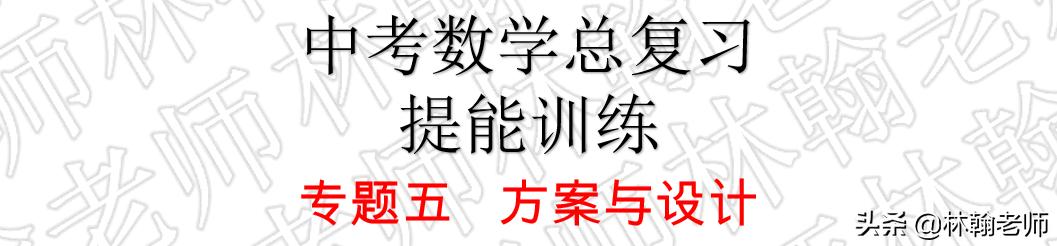 中考数学总复习
提能训练
专题五　方案与设计

头条 @林翰老师